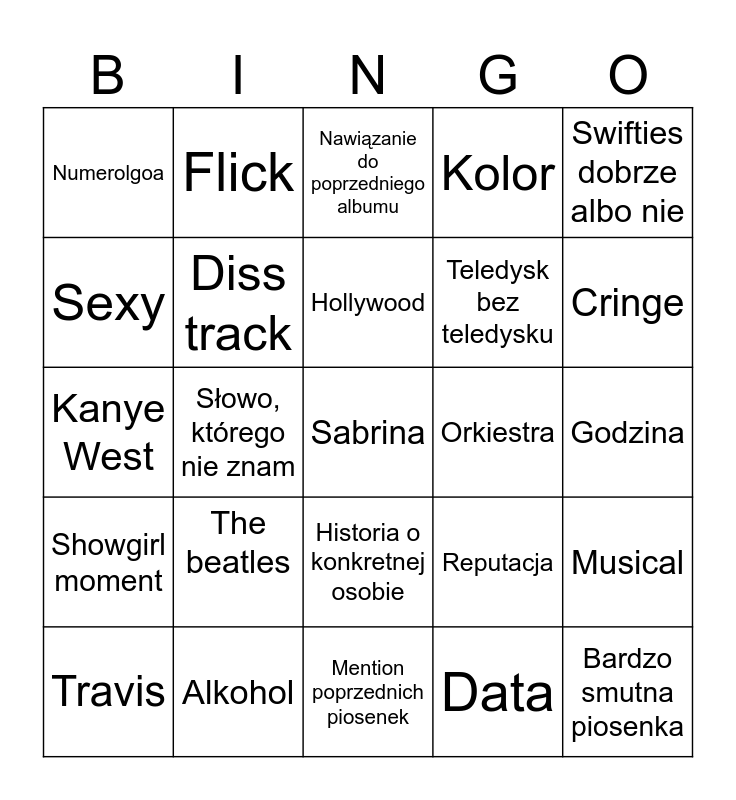 | B | I | N | G | O |
|---|---|---|---|---|
| Numerolgoa | Flick | Nawiązanie do poprzedniego albumu | Kolor | Swifties dobrze albo nie |
| Sexy | Diss track | Hollywood | Teledysk bez teledysku | Cringe |
| Kanye West | Słowo, którego nie znam | Sabrina | Orkiestra | Godzina |
| Showgirl moment | The beatles | Historia o konkretnej osobie | Reputacja | Musical |
| Travis | Alkohol | Mention poprzednich piosenek | Data | Bardzo smutna piosenka |